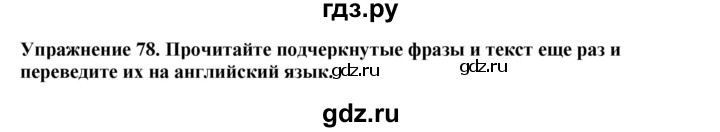 гдз.ру

Упражнение 78. Прочитайте подчеркнутые фразы и текст еще раз и переведите их на английский язык. gdz.ru gdz.ru

gdz.ru